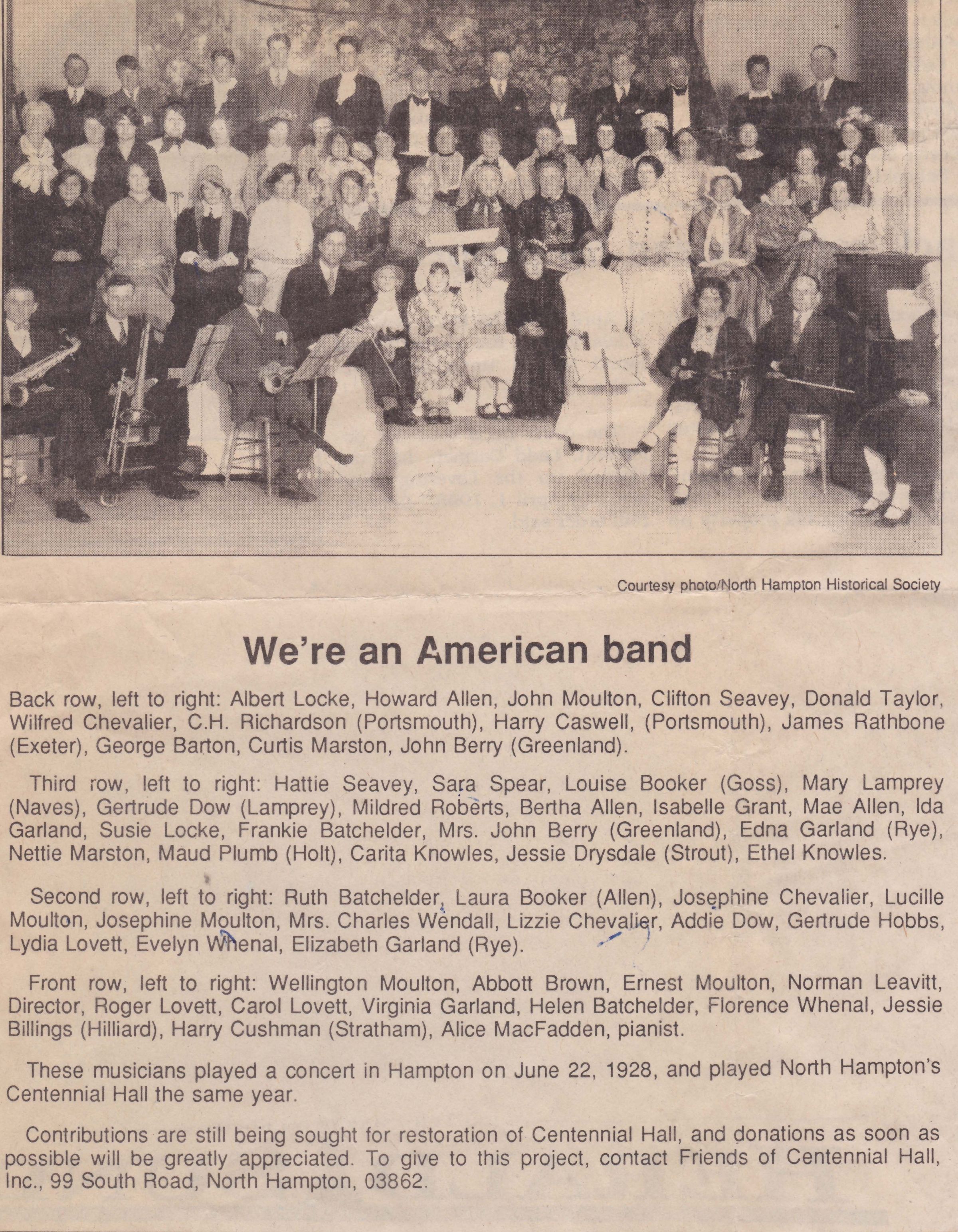 Courtesy photo/North Hampton Historical Society

We're an American band

Back row, left to right: Albert Locke, Howard Allen, John Moulton, Clifton Seavey, Donald Taylor, Wilfred Chevalier, C.H. Richardson (Portsmouth), Harry Caswell, (Portsmouth), James Rathbone (Exeter), George Barton, Curtis Marston, John Berry (Greenland).

Third row, left to right: Hattie Seavey, Sara Spear, Louise Booker (Goss), Mary Lamprey (Naves), Gertrude Dow (Lamprey), Mildred Roberts, Bertha Allen, Isabelle Grant, Mae Allen, Ida Garland, Susie Locke, Frankie Batchelder, Mrs. John Berry (Greenland), Edna Garland (Rye), Nettie Marston, Maud Plumb (Holt), Carita Knowles, Jessie Drysdale (Strout), Ethel Knowles.

Second row, left to right: Ruth Batchelder, Laura Booker (Allen), Josephine Chevalier, Lucille Moulton, Josephine Moulton, Mrs. Charles Wendall, Lizzie Chevalier, Addie Dow, Gertrude Hobbs, Lydia Lovett, Evelyn Whenal, Elizabeth Garland (Rye).

Front row, left to right: Wellington Moulton, Abbott Brown, Ernest Moulton, Norman Leavitt, Director, Roger Lovett, Carol Lovett, Virginia Garland, Helen Batchelder, Florence Whenal, Jessie Billings (Hilliard), Harry Cushman (Stratham), Alice MacFadden, pianist.

These musicians played a concert in Hampton on June 22, 1928, and played North Hampton's Centennial Hall the same year.

Contributions are still being sought for restoration of Centennial Hall, and donations as soon as possible will be greatly appreciated. To give to this project, contact Friends of Centennial Hall, Inc., 99 South Road, North Hampton, 03862.